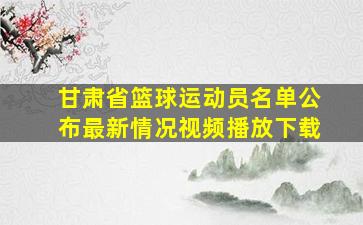 甘肃省篮球运动员名单公布最新情况视频播放下载